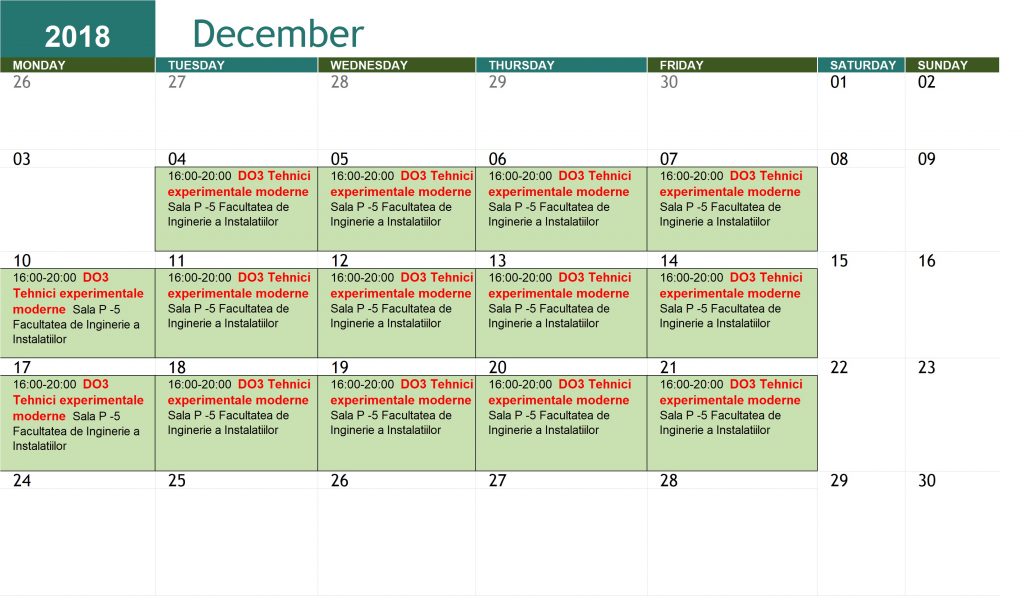 2018 December

| MONDAY | TUESDAY | WEDNESDAY | THURSDAY | FRIDAY | SATURDAY | SUNDAY |
|---|---|---|---|---|---|---|
| 26 | 27 | 28 | 29 | 30 | 01 | 02 |
| 03 | 04 16:00-20:00 DO3 Tehnici experimentale moderne Sala P -5 Facultatea de Inginerie a Instalatiilor | 05 16:00-20:00 DO3 Tehnici experimentale moderne Sala P -5 Facultatea de Inginerie a Instalatiilor | 06 16:00-20:00 DO3 Tehnici experimentale moderne Sala P -5 Facultatea de Inginerie a Instalatiilor | 07 16:00-20:00 DO3 Tehnici experimentale moderne Sala P -5 Facultatea de Inginerie a Instalatiilor | 08 | 09 |
| 10 16:00-20:00 DO3 Tehnici experimentale moderne Sala P -5 Facultatea de Inginerie a Instalatiilor | 11 16:00-20:00 DO3 Tehnici experimentale moderne Sala P -5 Facultatea de Inginerie a Instalatiilor | 12 16:00-20:00 DO3 Tehnici experimentale moderne Sala P -5 Facultatea de Inginerie a Instalatiilor | 13 16:00-20:00 DO3 Tehnici experimentale moderne Sala P -5 Facultatea de Inginerie a Instalatiilor | 14 16:00-20:00 DO3 Tehnici experimentale moderne Sala P -5 Facultatea de Inginerie a Instalatiilor | 15 | 16 |
| 17 16:00-20:00 DO3 Tehnici experimentale moderne Sala P -5 Facultatea de Inginerie a Instalatiilor | 18 16:00-20:00 DO3 Tehnici experimentale moderne Sala P -5 Facultatea de Inginerie a Instalatiilor | 19 16:00-20:00 DO3 Tehnici experimentale moderne Sala P -5 Facultatea de Inginerie a Instalatiilor | 20 16:00-20:00 DO3 Tehnici experimentale moderne Sala P -5 Facultatea de Inginerie a Instalatiilor | 21 16:00-20:00 DO3 Tehnici experimentale moderne Sala P -5 Facultatea de Inginerie a Instalatiilor | 22 | 23 |
| 24 | 25 | 26 | 27 | 28 | 29 | 30 |